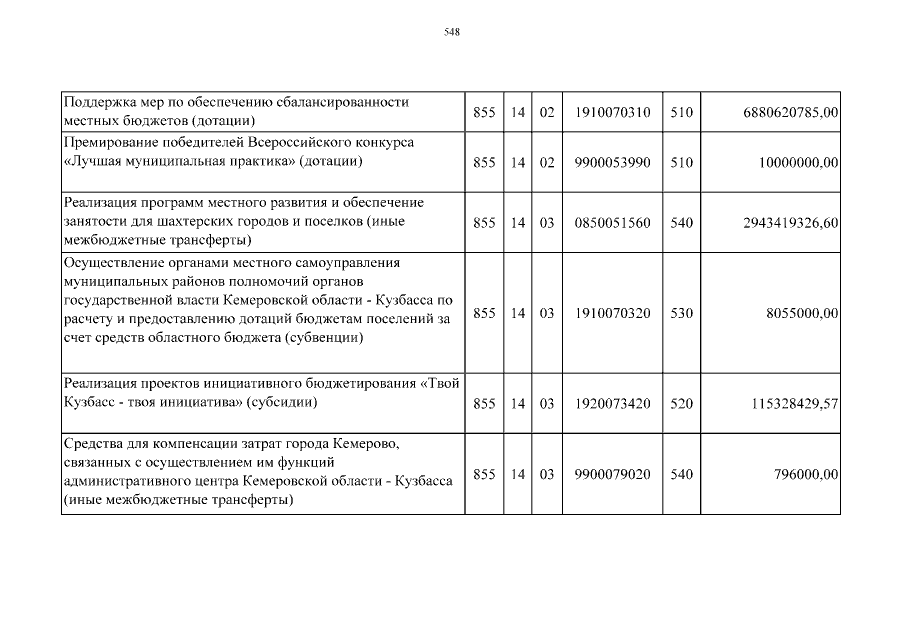 548

| | | | | | | |
|---|---|---|---|---|---|---|
| Поддержка мер по обеспечению сбалансированности местных бюджетов (дотации) | 855 | 14 | 02 | 1910070310 | 510 | 6880620785,00 |
| Премирование победителей Всероссийского конкурса «Лучшая муниципальная практика» (дотации) | 855 | 14 | 02 | 9900053990 | 510 | 10000000,00 |
| Реализация программ местного развития и обеспечение занятости для шахтерских городов и поселков (иные межбюджетные трансферты) | 855 | 14 | 03 | 0850051560 | 540 | 2943419326,60 |
| Осуществление органами местного самоуправления муниципальных районов полномочий органов государственной власти Кемеровской области - Кузбасса по расчету и предоставлению дотаций бюджетам поселений за счет средств областного бюджета (субвенции) | 855 | 14 | 03 | 1910070320 | 530 | 8055000,00 |
| Реализация проектов инициативного бюджетирования «Твой Кузбасс - твоя инициатива» (субсидии) | 855 | 14 | 03 | 1920073420 | 520 | 115328429,57 |
| Средства для компенсации затрат города Кемерово, связанных с осуществлением им функций административного центра Кемеровской области - Кузбасса (иные межбюджетные трансферты) | 855 | 14 | 03 | 9900079020 | 540 | 796000,00 |